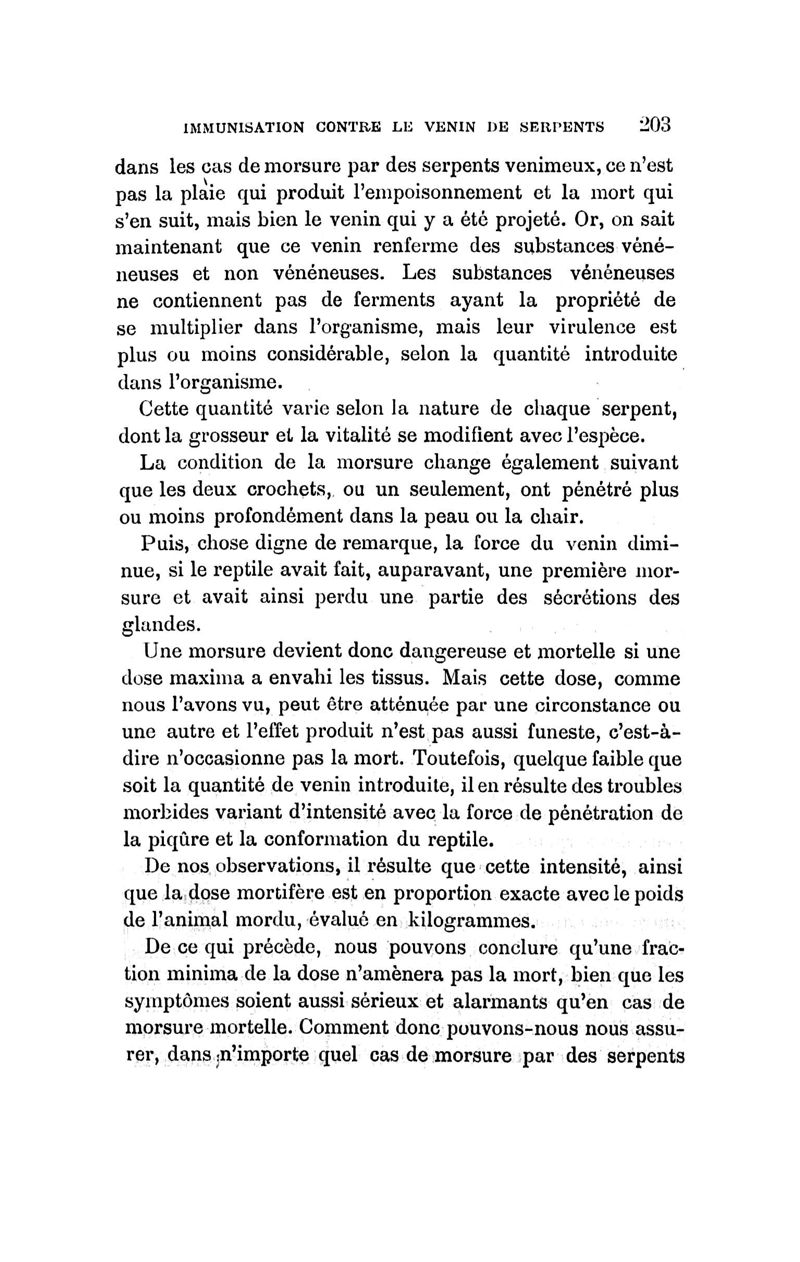 IMMUNISATION CONTRE LE VENIN DE SERPENTS 203

dans les cas de morsure par des serpents venimeux, ce n'est pas la plaie qui produit l'empoisonnement et la mort qui s'en suit, mais bien le venin qui y a été projeté. Or, on sait maintenant que ce venin renferme des substances vénéneuses et non vénéneuses. Les substances vénéneuses ne contiennent pas de ferments ayant la propriété de se multiplier dans l'organisme, mais leur virulence est plus ou moins considérable, selon la quantité introduite dans l'organisme.

Cette quantité varie selon la nature de chaque serpent, dont la grosseur et la vitalité se modifient avec l'espèce.

La condition de la morsure change également suivant que les deux crochets, ou un seulement, ont pénétré plus ou moins profondément dans la peau ou la chair.

Puis, chose digne de remarque, la force du venin diminue, si le reptile avait fait, auparavant, une première morsure et avait ainsi perdu une partie des sécrétions des glandes.

Une morsure devient donc dangereuse et mortelle si une dose maxima a envahi les tissus. Mais cette dose, comme nous l'avons vu, peut être atténuée par une circonstance ou une autre et l'effet produit n'est pas aussi funeste, c'est-à-dire n'occasionne pas la mort. Toutefois, quelque faible que soit la quantité de venin introduite, il en résulte des troubles morbides variant d'intensité avec la force de pénétration de la piqûre et la conformation du reptile.

De nos observations, il résulte que cette intensité, ainsi que la dose mortifère est en proportion exacte avec le poids de l'animal mordu, évalué en kilogrammes.

De ce qui précède, nous pouvons conclure qu'une fraction minima de la dose n'amènera pas la mort, bien que les symptômes soient aussi sérieux et alarmants qu'en cas de morsure mortelle. Comment donc pouvons-nous nous assurer, dans n'importe quel cas de morsure par des serpents